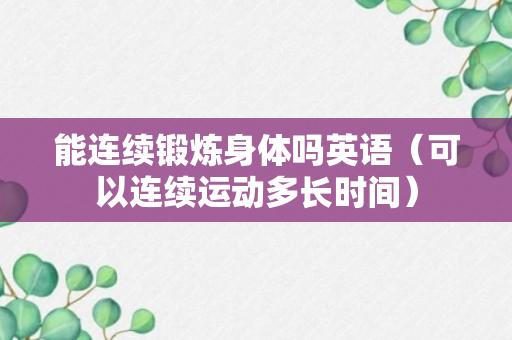 能连续锻炼身体吗英语（可以连续运动多长时间）